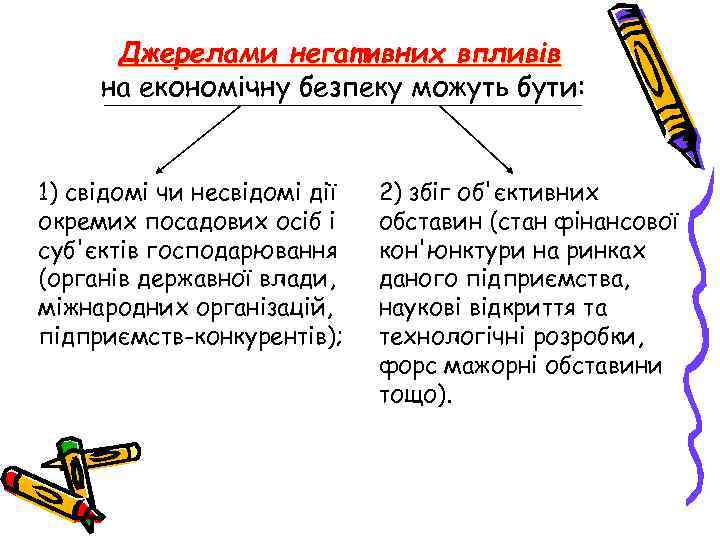 Джерелами негативних впливів на економічну безпеку можуть бути:

1) свідомі чи несвідомі дії окремих посадових осіб і суб'єктів господарювання (органів державної влади, міжнародних організацій, підприємств-конкурентів);

2) збіг об'єктивних обставин (стан фінансової кон'юнктури на ринках даного підприємства, наукові відкриття та технологічні розробки, форс мажорні обставини тощо).